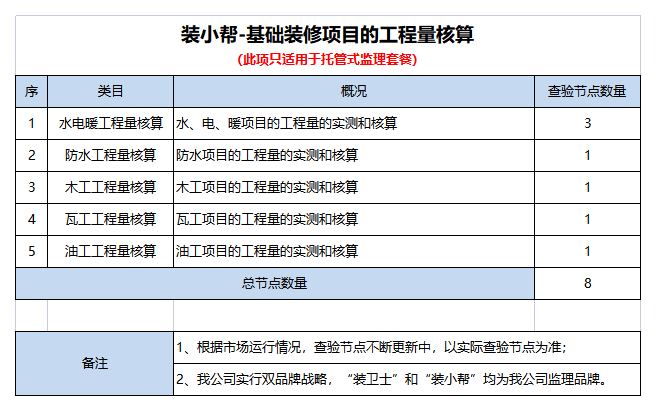 装小帮-基础装修项目的工程量核算

(此项只适用于托管式监理套餐)

| 序 | 类目 | 概况 | 查验节点数量 |
|---|---|---|---|
| 1 | 水电暖工程量核算 | 水、电、暖项目的工程量的实测和核算 | 3 |
| 2 | 防水工程量核算 | 防水项目的工程量的实测和核算 | 1 |
| 3 | 木工工程量核算 | 木工项目的工程量的实测和核算 | 1 |
| 4 | 瓦工工程量核算 | 瓦工项目的工程量的实测和核算 | 1 |
| 5 | 油工工程量核算 | 油工项目的工程量的实测和核算 | 1 |
| 总节点数量 | | | 8 |

| 备注 | 1、根据市场运行情况，查验节点不断更新中，以实际查验节点为准； |
|---|---|
| | 2、我公司实行双品牌战略，“装卫士”和“装小帮”均为我公司监理品牌。 |